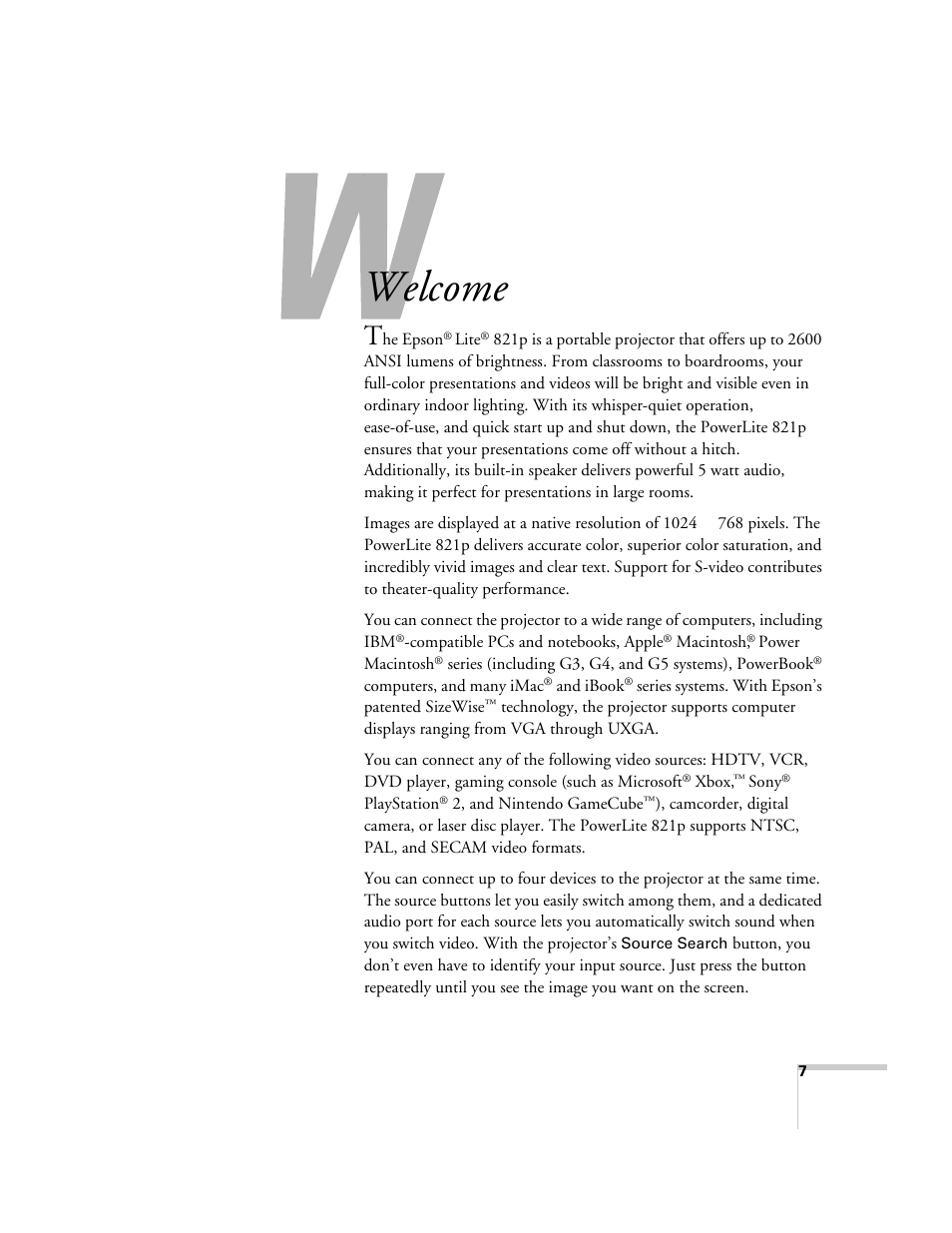 Welcome

The Epson® Lite® 821p is a portable projector that offers up to 2600 ANSI lumens of brightness. From classrooms to boardrooms, your full-color presentations and videos will be bright and visible even in ordinary indoor lighting. With its whisper-quiet operation, ease-of-use, and quick start up and shut down, the PowerLite 821p ensures that your presentations come off without a hitch. Additionally, its built-in speaker delivers powerful 5 watt audio, making it perfect for presentations in large rooms.

Images are displayed at a native resolution of 1024 768 pixels. The PowerLite 821p delivers accurate color, superior color saturation, and incredibly vivid images and clear text. Support for S-video contributes to theater-quality performance.

You can connect the projector to a wide range of computers, including IBM®-compatible PCs and notebooks, Apple® Macintosh,® Power Macintosh® series (including G3, G4, and G5 systems), PowerBook® computers, and many iMac® and iBook® series systems. With Epson's patented SizeWise™ technology, the projector supports computer displays ranging from VGA through UXGA.

You can connect any of the following video sources: HDTV, VCR, DVD player, gaming console (such as Microsoft® Xbox,™ Sony® PlayStation® 2, and Nintendo GameCube™), camcorder, digital camera, or laser disc player. The PowerLite 821p supports NTSC, PAL, and SECAM video formats.

You can connect up to four devices to the projector at the same time. The source buttons let you easily switch among them, and a dedicated audio port for each source lets you automatically switch sound when you switch video. With the projector's Source Search button, you don't even have to identify your input source. Just press the button repeatedly until you see the image you want on the screen.

7